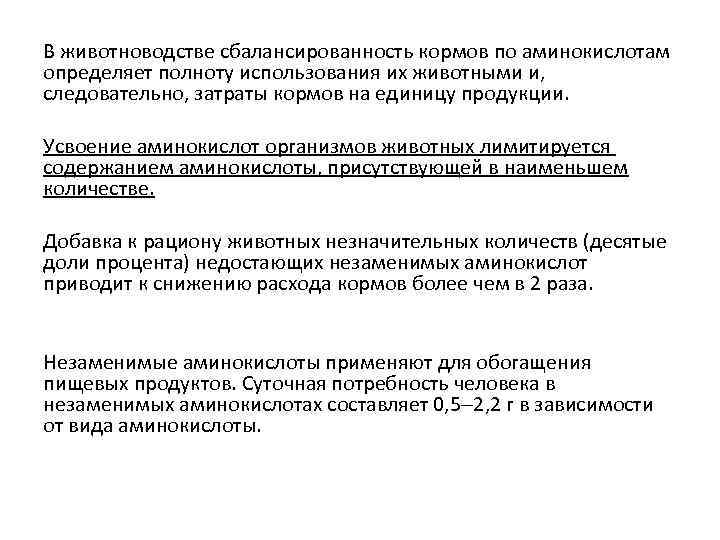 В животноводстве сбалансированность кормов по аминокислотам определяет полноту использования их животными и, следовательно, затраты кормов на единицу продукции.

Усвоение аминокислот организмов животных лимитируется содержанием аминокислоты, присутствующей в наименьшем количестве.

Добавка к рациону животных незначительных количеств (десятые доли процента) недостающих незаменимых аминокислот приводит к снижению расхода кормов более чем в 2 раза.

Незаменимые аминокислоты применяют для обогащения пищевых продуктов. Суточная потребность человека в незаменимых аминокислотах составляет 0,5–2,2 г в зависимости от вида аминокислоты.